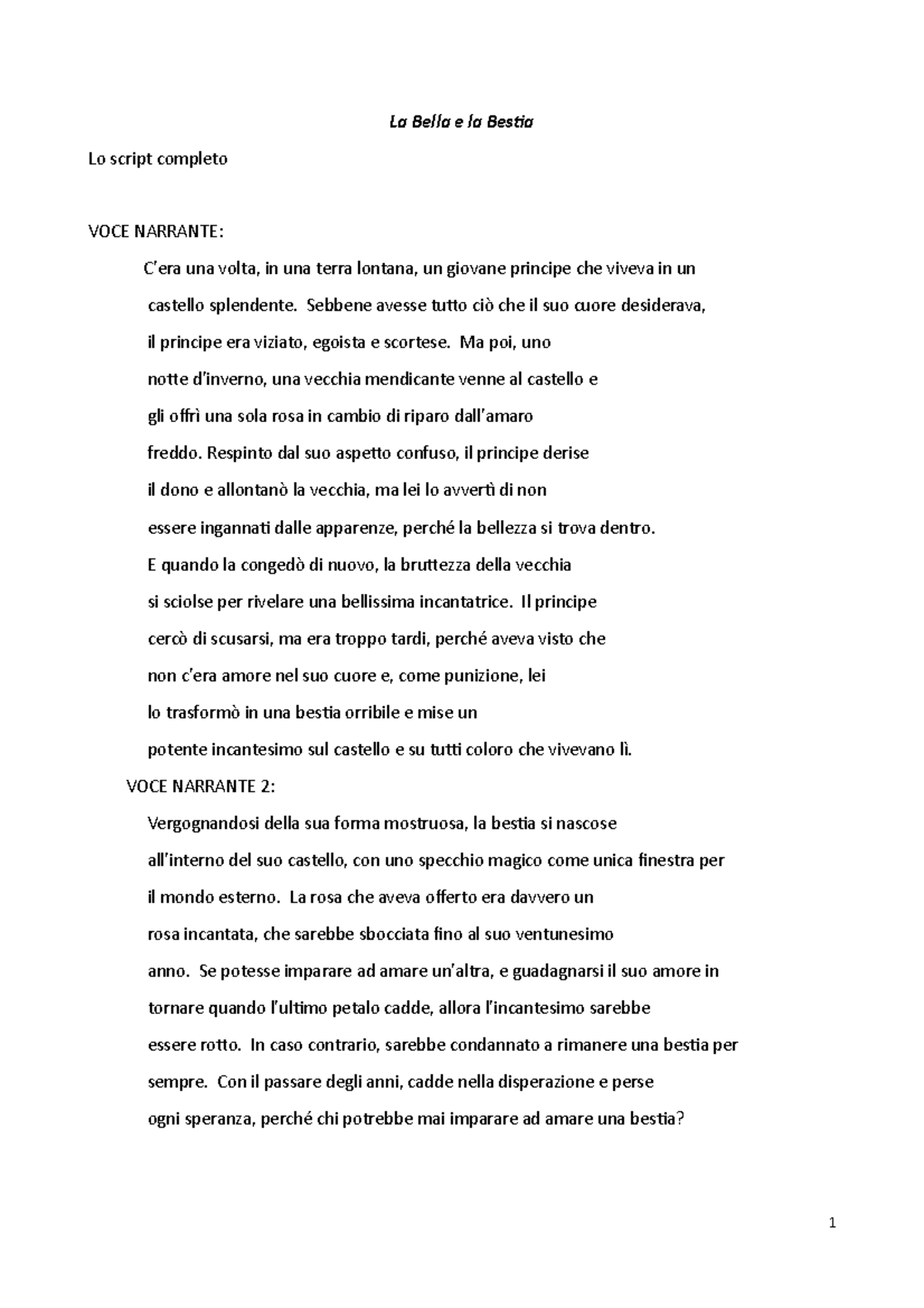 La Bella e la Bestia

Lo script completo

VOCE NARRANTE:

C'era una volta, in una terra lontana, un giovane principe che viveva in un castello splendente. Sebbene avesse tutto ciò che il suo cuore desiderava, il principe era viziato, egoista e scortese. Ma poi, uno notte d'inverno, una vecchia mendicante venne al castello e gli offrì una sola rosa in cambio di riparo dall'amaro freddo. Respinto dal suo aspetto confuso, il principe derise il dono e allontanò la vecchia, ma lei lo avvertì di non essere ingannati dalle apparenze, perché la bellezza si trova dentro. E quando la congedò di nuovo, la bruttezza della vecchia si sciolse per rivelare una bellissima incantatrice. Il principe cercò di scusarsi, ma era troppo tardi, perché aveva visto che non c'era amore nel suo cuore e, come punizione, lei lo trasformò in una bestia orribile e mise un potente incantesimo sul castello e su tutti coloro che vivevano lì.

VOCE NARRANTE 2:

Vergognandosi della sua forma mostruosa, la bestia si nascose all'interno del suo castello, con uno specchio magico come unica finestra per il mondo esterno. La rosa che aveva offerto era davvero un rosa incantata, che sarebbe sbocciata fino al suo ventunesimo anno. Se potesse imparare ad amare un'altra, e guadagnarsi il suo amore in tornare quando l'ultimo petalo cadde, allora l'incantesimo sarebbe essere rotto. In caso contrario, sarebbe condannato a rimanere una bestia per sempre. Con il passare degli anni, cadde nella disperazione e perse ogni speranza, perché chi potrebbe mai imparare ad amare una bestia?

1